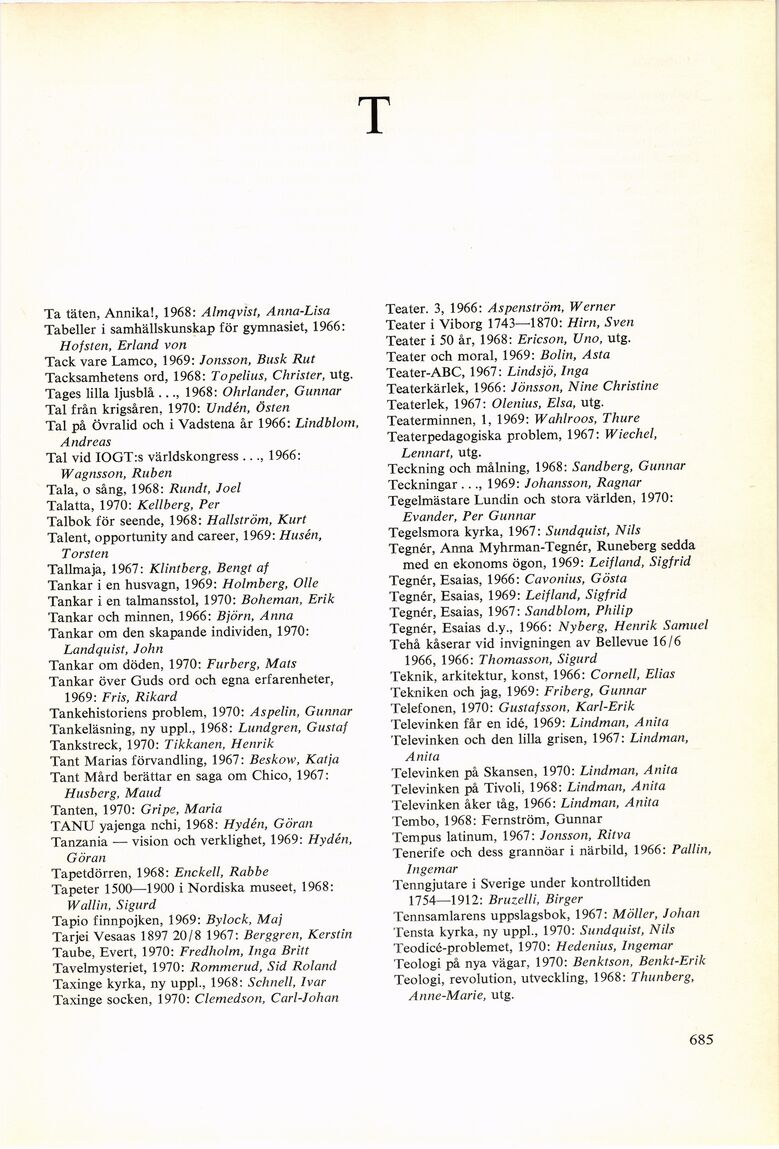 T

Ta täten, Annika!, 1968: Almqvist, Anna-Lisa
Tabeller i samhällskunskap för gymnasiet, 1966: Hofsten, Erland von
Tack vare Lamco, 1969: Jonsson, Busk Rut
Tacksamhetens ord, 1968: Topelius, Christer, utg.
Tages lilla ljusblå . . ., 1968: Ohrlander, Gunnar
Tal från krigsåren, 1970: Undén, Östen
Tal på Övralid och i Vadstena år 1966: Lindblom, Andreas
Tal vid IOGT:s världskongress . . ., 1966: Wagnsson, Ruben
Tala, o sång, 1968: Rundt, Joel
Talatta, 1970: Kellberg, Per
Talbok för seende, 1968: Hallström, Kurt
Talent, opportunity and career, 1969: Husén, Torsten
Tallmaja, 1967: Klintberg, Bengt af
Tankar i en husvagn, 1969: Holmberg, Olle
Tankar i en talmansstol, 1970: Boheman, Erik
Tankar och minnen, 1966: Björn, Anna
Tankar om den skapande individen, 1970: Landquist, John
Tankar om döden, 1970: Furberg, Mats
Tankar över Guds ord och egna erfarenheter, 1969: Fris, Rikard
Tankehistoriens problem, 1970: Aspelin, Gunnar
Tankeläsning, ny uppl., 1968: Lundgren, Gustaf
Tankstreck, 1970: Tikkanen, Henrik
Tant Marias förvandling, 1967: Beskow, Katja
Tant Mård berättar en saga om Chico, 1967: Husberg, Maud
Tanten, 1970: Gripe, Maria
TANU yajenga nchi, 1968: Hydén, Göran
Tanzania — vision och verklighet, 1969: Hydén, Göran
Tapetdörren, 1968: Enckell, Rabbe
Tapeter 1500—1900 i Nordiska museet, 1968: Wallin, Sigurd
Tapio finnpojken, 1969: Bylock, Maj
Tarjei Vesaas 1897 20/8 1967: Berggren, Kerstin
Taube, Evert, 1970: Fredholm, Inga Britt
Tavelmysteriet, 1970: Rommerud, Sid Roland
Taxinge kyrka, ny uppl., 1968: Schnell, Ivar
Taxinge socken, 1970: Clemedson, Carl-Johan

Teater. 3, 1966: Aspenström, Werner
Teater i Viborg 1743—1870: Hirn, Sven
Teater i 50 år, 1968: Ericson, Uno, utg.
Teater och moral, 1969: Bolin, Asta
Teater-ABC, 1967: Lindsjö, Inga
Teaterkärlek, 1966: Jönsson, Nine Christine
Teaterlek, 1967: Olenius, Elsa, utg.
Teaterminnen, 1, 1969: Wahlroos, Thure
Teaterpedagogiska problem, 1967: Wiechel, Lennart, utg.
Teckning och målning, 1968: Sandberg, Gunnar
Teckningar . . ., 1969: Johansson, Ragnar
Tegelmästare Lundin och stora världen, 1970: Evander, Per Gunnar
Tegelsmora kyrka, 1967: Sundquist, Nils
Tegnér, Anna Myhrman-Tegnér, Runeberg sedda med en ekonoms ögon, 1969: Leifland, Sigfrid
Tegnér, Esaias, 1966: Cavonius, Gösta
Tegnér, Esaias, 1969: Leifland, Sigfrid
Tegnér, Esaias, 1967: Sandblom, Philip
Tegnér, Esaias d.y., 1966: Nyberg, Henrik Samuel
Tehå kåserar vid invigningen av Bellevue 16/6 1966, 1966: Thomasson, Sigurd
Teknik, arkitektur, konst, 1966: Cornell, Elias
Tekniken och jag, 1969: Friberg, Gunnar
Telefonen, 1970: Gustafsson, Karl-Erik
Televinken får en idé, 1969: Lindman, Anita
Televinken och den lilla grisen, 1967: Lindman, Anita
Televinken på Skansen, 1970: Lindman, Anita
Televinken på Tivoli, 1968: Lindman, Anita
Televinken åker tåg, 1966: Lindman, Anita
Tembo, 1968: Fernström, Gunnar
Tempus latinum, 1967: Jonsson, Ritva
Tenerife och dess grannöar i närbild, 1966: Pallin, Ingemar
Tenngjutare i Sverige under kontrolltiden 1754—1912: Bruzelli, Birger
Tennsamlarens uppslagsbok, 1967: Möller, Johan
Tensta kyrka, ny uppl., 1970: Sundquist, Nils
Teodicé-problemet, 1970: Hedenius, Ingemar
Teologi på nya vägar, 1970: Benktson, Benkt-Erik
Teologi, revolution, utveckling, 1968: Thunberg, Anne-Marie, utg.

685